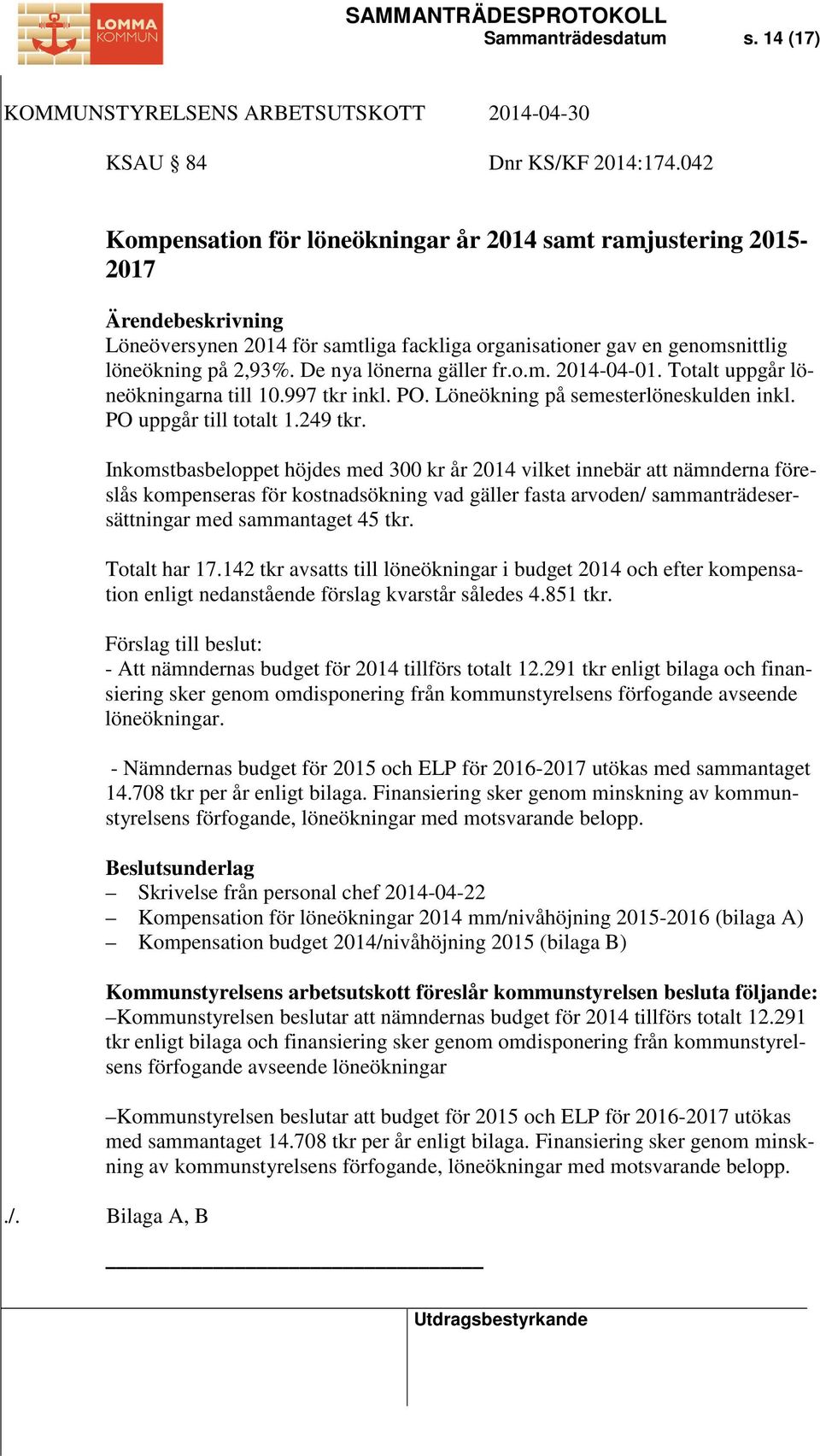 LOMMA KOMMUN

SAMMANTRÄDESPROTOKOLL
Sammanträdesdatum s. 14 (17)

KOMMUNSTYRELSENS ARBETSUTSKOTT 2014-04-30

KSAU § 84 Dnr KS/KF 2014:174.042

Kompensation för löneökningar år 2014 samt ramjustering 2015-2017

Ärendebeskrivning
Löneöversynen 2014 för samtliga fackliga organisationer gav en genomsnittlig löneökning på 2,93%. De nya lönerna gäller fr.o.m. 2014-04-01. Totalt uppgår löneökningarna till 10.997 tkr inkl. PO. Löneökning på semesterlöneskulden inkl. PO uppgår till totalt 1.249 tkr.

Inkomstbasbeloppet höjdes med 300 kr år 2014 vilket innebär att nämnderna föreslås kompenseras för kostnadsökning vad gäller fasta arvoden/ sammanträdesersättningar med sammantaget 45 tkr.

Totalt har 17.142 tkr avsatts till löneökningar i budget 2014 och efter kompensation enligt nedanstående förslag kvarstår således 4.851 tkr.

Förslag till beslut:
- Att nämndernas budget för 2014 tillförs totalt 12.291 tkr enligt bilaga och finansiering sker genom omdisponering från kommunstyrelsens förfogande avseende löneökningar.

- Nämndernas budget för 2015 och ELP för 2016-2017 utökas med sammantaget 14.708 tkr per år enligt bilaga. Finansiering sker genom minskning av kommunstyrelsens förfogande, löneökningar med motsvarande belopp.

Beslutsunderlag
– Skrivelse från personal chef 2014-04-22
– Kompensation för löneökningar 2014 mm/nivåhöjning 2015-2016 (bilaga A)
– Kompensation budget 2014/nivåhöjning 2015 (bilaga B)

Kommunstyrelsens arbetsutskott föreslår kommunstyrelsen besluta följande:
–Kommunstyrelsen beslutar att nämndernas budget för 2014 tillförs totalt 12.291 tkr enligt bilaga och finansiering sker genom omdisponering från kommunstyrelsens förfogande avseende löneökningar

–Kommunstyrelsen beslutar att budget för 2015 och ELP för 2016-2017 utökas med sammantaget 14.708 tkr per år enligt bilaga. Finansiering sker genom minskning av kommunstyrelsens förfogande, löneökningar med motsvarande belopp.

./. Bilaga A, B

Utdragsbestyrkande